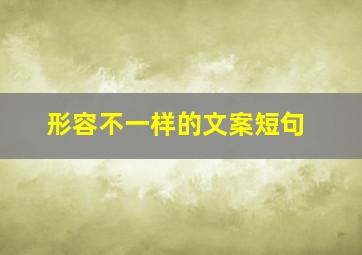 形容不一样的文案短句